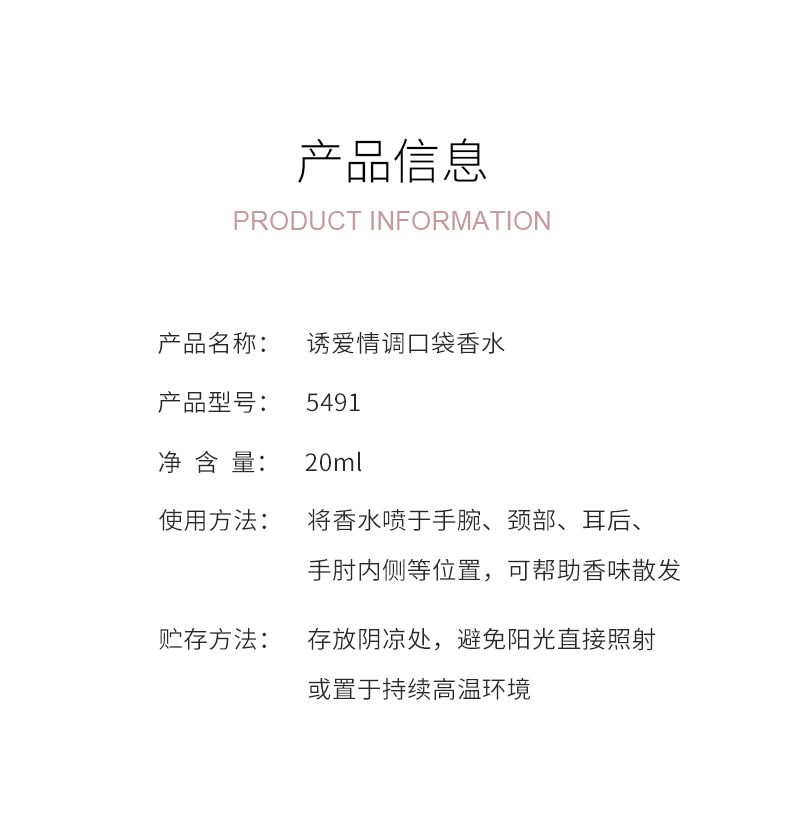 产品信息

PRODUCT INFORMATION

产品名称：　诱爱情调口袋香水

产品型号：　5491

净 含 量：　20ml

使用方法：　将香水喷于手腕、颈部、耳后、手肘内侧等位置，可帮助香味散发

贮存方法：　存放阴凉处，避免阳光直接照射或置于持续高温环境